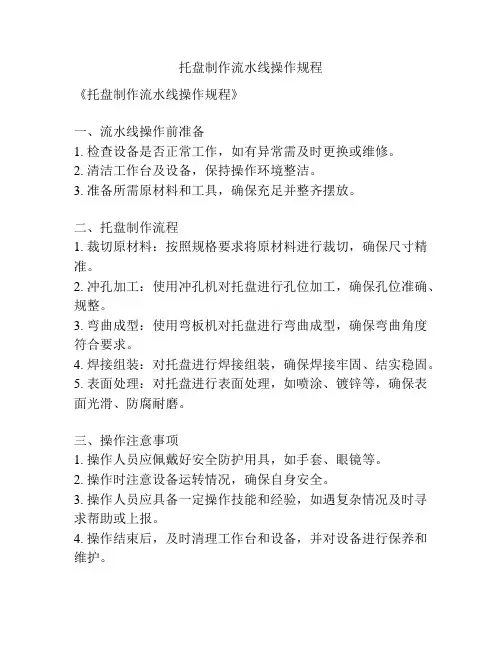 托盘制作流水线操作规程

《托盘制作流水线操作规程》

一、流水线操作前准备
1. 检查设备是否正常工作，如有异常需及时更换或维修。
2. 清洁工作台及设备，保持操作环境整洁。
3. 准备所需原材料和工具，确保充足并整齐摆放。

二、托盘制作流程
1. 裁切原材料：按照规格要求将原材料进行裁切，确保尺寸精准。
2. 冲孔加工：使用冲孔机对托盘进行孔位加工，确保孔位准确、规整。
3. 弯曲成型：使用弯板机对托盘进行弯曲成型，确保弯曲角度符合要求。
4. 焊接组装：对托盘进行焊接组装，确保焊接牢固、结实稳固。
5. 表面处理：对托盘进行表面处理，如喷涂、镀锌等，确保表面光滑、防腐耐磨。

三、操作注意事项
1. 操作人员应佩戴好安全防护用具，如手套、眼镜等。
2. 操作时注意设备运转情况，确保自身安全。
3. 操作人员应具备一定操作技能和经验，如遇复杂情况及时寻求帮助或上报。
4. 操作结束后，及时清理工作台和设备，并对设备进行保养和维护。